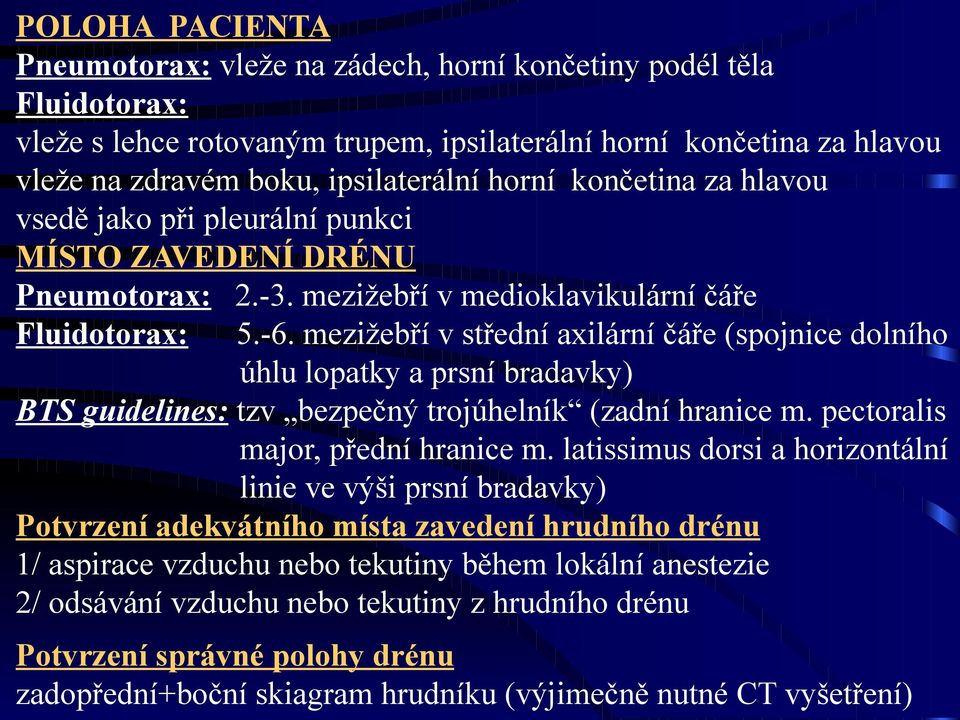 POLOHA PACIENTA
Pneumotorax: vleže na zádech, horní končetiny podél těla
Fluidotorax:
vleže s lehce rotovaným trupem, ipsilaterální horní končetina za hlavou
vleže na zdravém boku, ipsilaterální horní končetina za hlavou
vsedě jako při pleurální punkci
MÍSTO ZAVEDENÍ DRÉNU
Pneumotorax: 2.-3. mezižebří v medioklavikulární čáře
Fluidotorax: 5.-6. mezižebří v střední axilární čáře (spojnice dolního úhlu lopatky a prsní bradavky)
BTS guidelines: tzv „bezpečný trojúhelník“ (zadní hranice m. pectoralis major, přední hranice m. latissimus dorsi a horizontální linie ve výši prsní bradavky)
Potvrzení adekvátního místa zavedení hrudního drénu
1/ aspirace vzduchu nebo tekutiny během lokální anestezie
2/ odsávání vzduchu nebo tekutiny z hrudního drénu

Potvrzení správné polohy drénu
zadopřední+boční skiagram hrudníku (výjimečně nutné CT vyšetření)